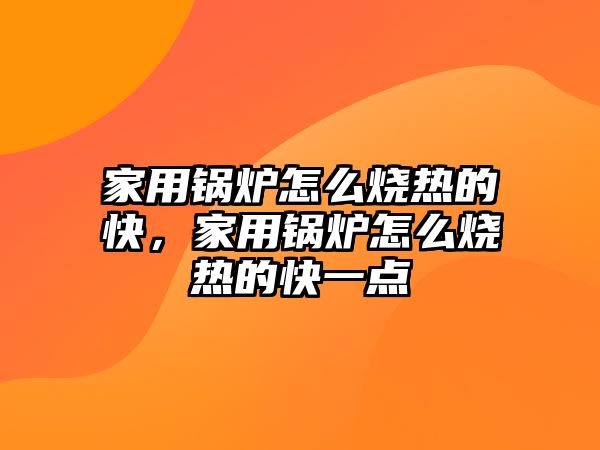 家用锅炉怎么烧热的快，家用锅炉怎么烧热的快一点